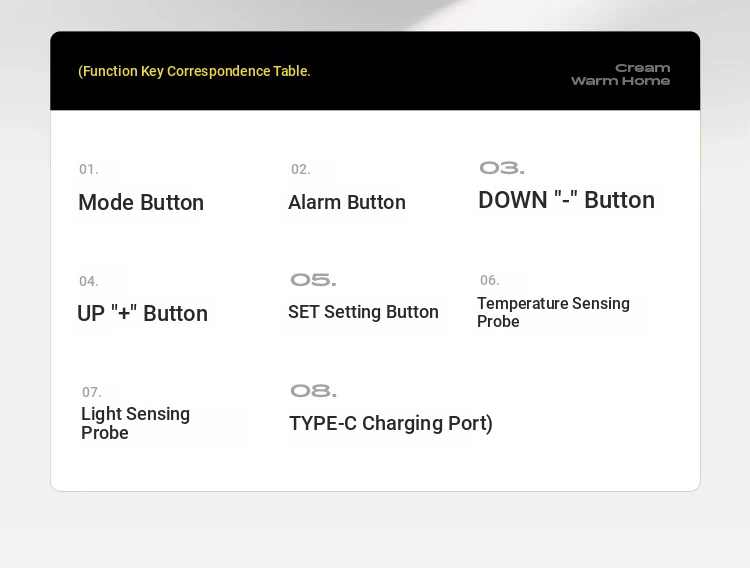 (Function Key Correspondence Table.

Cream
Warm Home

01.
Mode Button

02.
Alarm Button

03.
DOWN "-" Button

04.
UP "+" Button

05.
SET Setting Button

06.
Temperature Sensing Probe

07.
Light Sensing Probe

08.
TYPE-C Charging Port)